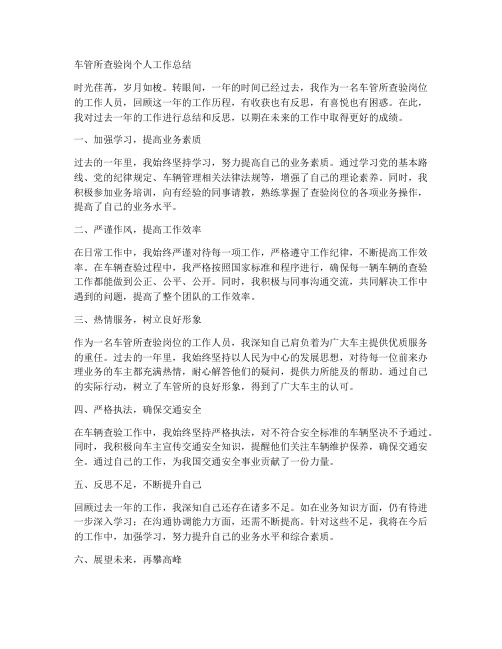 车管所查验岗个人工作总结

时光荏苒，岁月如梭。转眼间，一年的时间已经过去，我作为一名车管所查验岗位的工作人员，回顾这一年的工作历程，有收获也有反思，有喜悦也有困惑。在此，我对过去一年的工作进行总结和反思，以期在未来的工作中取得更好的成绩。

一、加强学习，提高业务素质

过去的一年里，我始终坚持学习，努力提高自己的业务素质。通过学习党的基本路线、党的纪律规定、车辆管理相关法律法规等，增强了自己的理论素养。同时，我积极参加业务培训，向有经验的同事请教，熟练掌握了查验岗位的各项业务操作，提高了自己的业务水平。

二、严谨作风，提高工作效率

在日常工作中，我始终严谨对待每一项工作，严格遵守工作纪律，不断提高工作效率。在车辆查验过程中，我严格按照国家标准和程序进行，确保每一辆车辆的查验工作都能做到公正、公平、公开。同时，我积极与同事沟通交流，共同解决工作中遇到的问题，提高了整个团队的工作效率。

三、热情服务，树立良好形象

作为一名车管所查验岗位的工作人员，我深知自己肩负着为广大车主提供优质服务的重任。过去的一年里，我始终坚持以人民为中心的发展思想，对待每一位前来办理业务的车主都充满热情，耐心解答他们的疑问，提供力所能及的帮助。通过自己的实际行动，树立了车管所的良好形象，得到了广大车主的认可。

四、严格执法，确保交通安全

在车辆查验工作中，我始终坚持严格执法，对不符合安全标准的车辆坚决不予通过。同时，我积极向车主宣传交通安全知识，提醒他们关注车辆维护保养，确保交通安全。通过自己的工作，为我国交通安全事业贡献了一份力量。

五、反思不足，不断提升自己

回顾过去一年的工作，我深知自己还存在诸多不足。如在业务知识方面，仍有待进一步深入学习；在沟通协调能力方面，还需不断提高。针对这些不足，我将在今后的工作中，加强学习，努力提升自己的业务水平和综合素质。

六、展望未来，再攀高峰